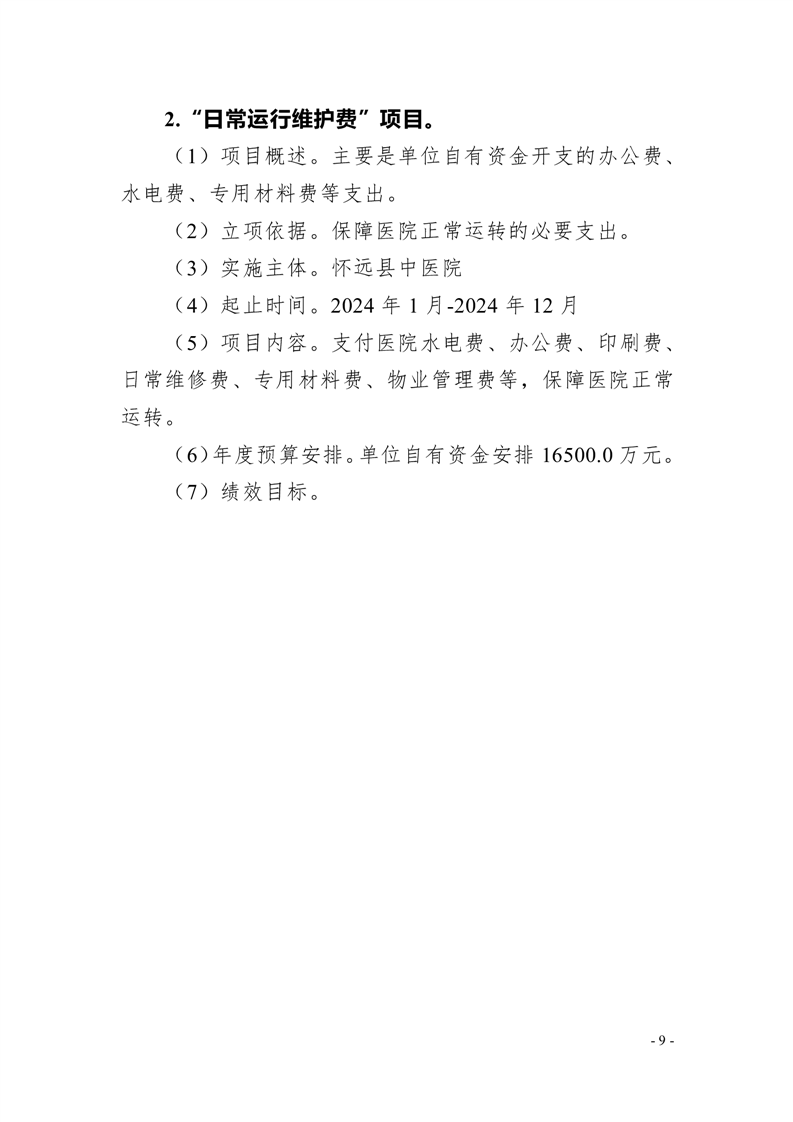 2.“日常运行维护费”项目。

（1）项目概述。主要是单位自有资金开支的办公费、水电费、专用材料费等支出。

（2）立项依据。保障医院正常运转的必要支出。

（3）实施主体。怀远县中医院

（4）起止时间。2024 年 1 月-2024 年 12 月

（5）项目内容。支付医院水电费、办公费、印刷费、日常维修费、专用材料费、物业管理费等，保障医院正常运转。

（6）年度预算安排。单位自有资金安排 16500.0 万元。

（7）绩效目标。

- 9 -